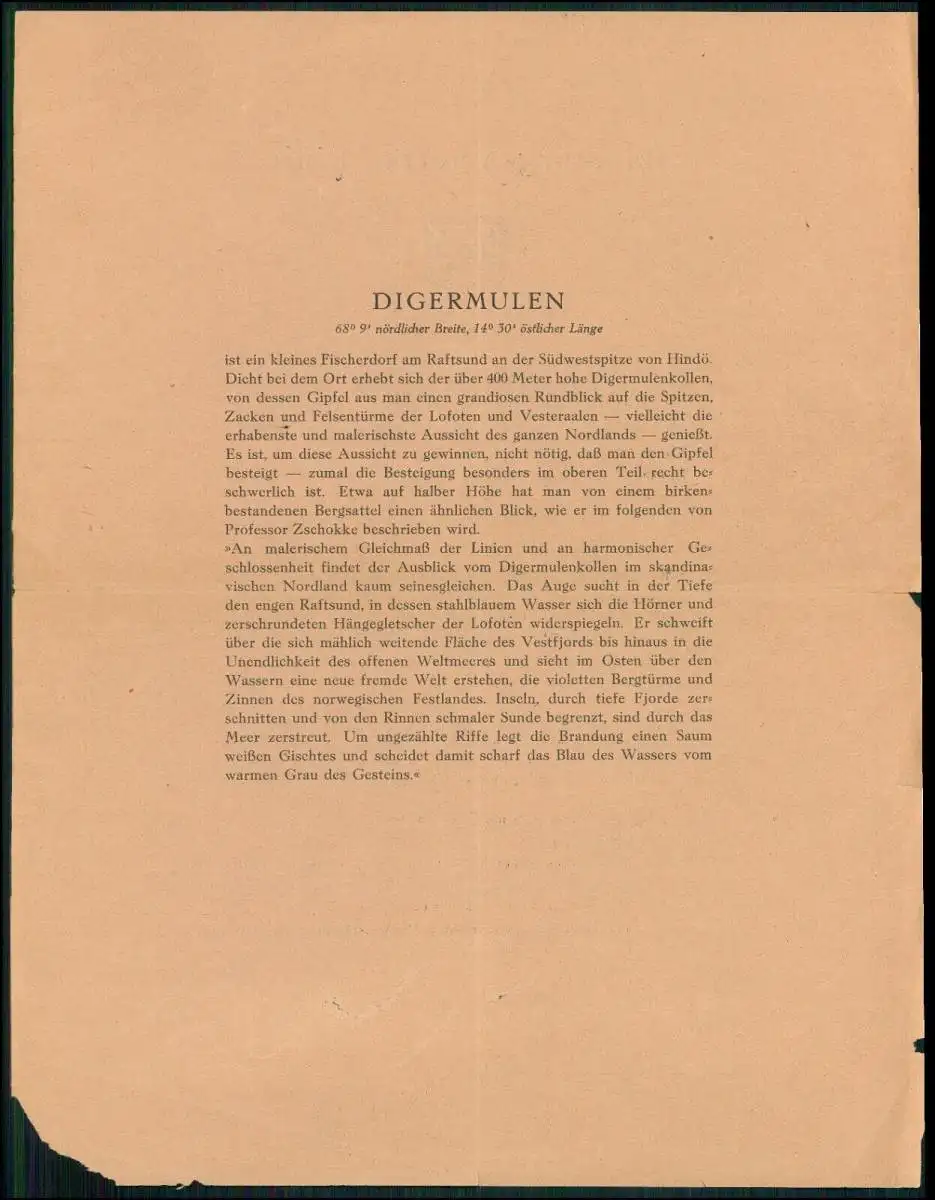 DIGERMULEN

68° 9' nördlicher Breite, 14° 30' östlicher Länge

ist ein kleines Fischerdorf am Raftsund an der Südwestspitze von Hindö. Dicht bei dem Ort erhebt sich der über 400 Meter hohe Digermulenkollen, von dessen Gipfel aus man einen grandiosen Rundblick auf die Spitzen, Zacken und Felsentürme der Lofoten und Vesteraalen — vielleicht die erhabenste und malerischste Aussicht des ganzen Nordlands — genießt. Es ist, um diese Aussicht zu gewinnen, nicht nötig, daß man den Gipfel besteigt — zumal die Besteigung besonders im oberen Teil recht beschwerlich ist. Etwa auf halber Höhe hat man von einem birkenbestandenen Bergsattel einen ähnlichen Blick, wie er im folgenden von Professor Zschokke beschrieben wird.
»An malerischem Gleichmaß der Linien und an harmonischer Geschlossenheit findet der Ausblick vom Digermulenkollen im skandinavischen Nordland kaum seinesgleichen. Das Auge sucht in der Tiefe den engen Raftsund, in dessen stahlblauem Wasser sich die Hörner und zerschrundeten Hängegletscher der Lofoten widerspiegeln. Er schweift über die sich mählich weitende Fläche des Vestfjords bis hinaus in die Unendlichkeit des offenen Weltmeeres und sieht im Osten über den Wassern eine neue fremde Welt erstehen, die violetten Bergtürme und Zinnen des norwegischen Festlandes. Inseln, durch tiefe Fjorde zerschnitten und von den Rinnen schmaler Sunde begrenzt, sind durch das Meer zerstreut. Um ungezählte Riffe legt die Brandung einen Saum weißen Gischtes und scheidet damit scharf das Blau des Wassers vom warmen Grau des Gesteins.«